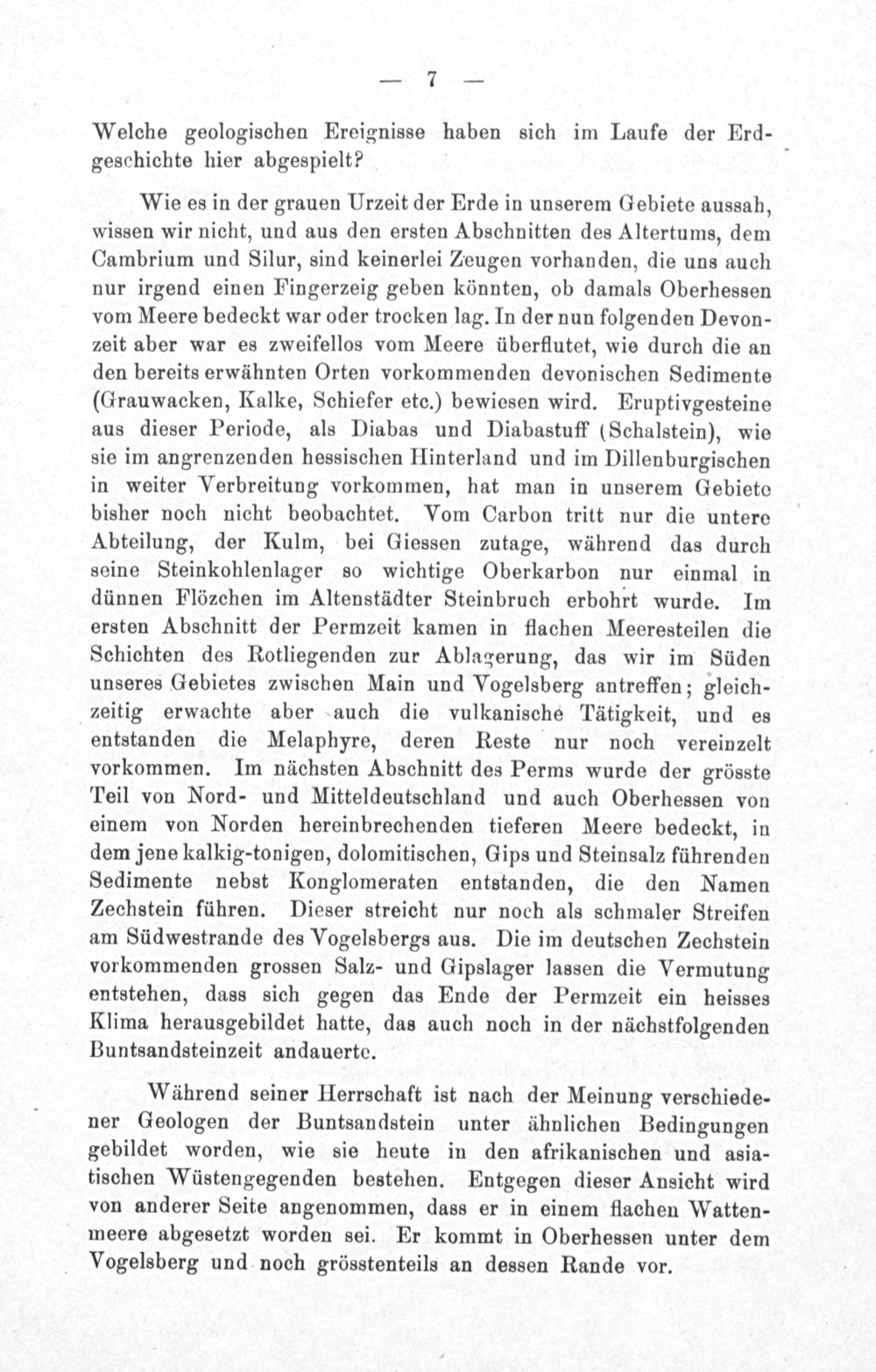 — 7 —

Welche geologischen Ereignisse haben sich im Laufe der Erdgeschichte hier abgespielt?

Wie es in der grauen Urzeit der Erde in unserem Gebiete aussah, wissen wir nicht, und aus den ersten Abschnitten des Altertums, dem Cambrium und Silur, sind keinerlei Zeugen vorhanden, die uns auch nur irgend einen Fingerzeig geben könnten, ob damals Oberhessen vom Meere bedeckt war oder trocken lag. In der nun folgenden Devonzeit aber war es zweifellos vom Meere überflutet, wie durch die an den bereits erwähnten Orten vorkommenden devonischen Sedimente (Grauwacken, Kalke, Schiefer etc.) bewiesen wird. Eruptivgesteine aus dieser Periode, als Diabas und Diabastuff (Schalstein), wie sie im angrenzenden hessischen Hinterland und im Dillenburgischen in weiter Verbreitung vorkommen, hat man in unserem Gebiete bisher noch nicht beobachtet. Vom Carbon tritt nur die untere Abteilung, der Kulm, bei Giessen zutage, während das durch seine Steinkohlenlager so wichtige Oberkarbon nur einmal in dünnen Flözchen im Altenstädter Steinbruch erbohrt wurde. Im ersten Abschnitt der Permzeit kamen in flachen Meeresteilen die Schichten des Rotliegenden zur Ablagerung, das wir im Süden unseres Gebietes zwischen Main und Vogelsberg antreffen; gleichzeitig erwachte aber auch die vulkanische Tätigkeit, und es entstanden die Melaphyre, deren Reste nur noch vereinzelt vorkommen. Im nächsten Abschnitt des Perms wurde der grösste Teil von Nord- und Mitteldeutschland und auch Oberhessen von einem von Norden hereinbrechenden tieferen Meere bedeckt, in dem jene kalkig-tonigen, dolomitischen, Gips und Steinsalz führenden Sedimente nebst Konglomeraten entstanden, die den Namen Zechstein führen. Dieser streicht nur noch als schmaler Streifen am Südwestrande des Vogelsbergs aus. Die im deutschen Zechstein vorkommenden grossen Salz- und Gipslager lassen die Vermutung entstehen, dass sich gegen das Ende der Permzeit ein heisses Klima herausgebildet hatte, das auch noch in der nächstfolgenden Buntsandsteinzeit andauerte.

Während seiner Herrschaft ist nach der Meinung verschiedener Geologen der Buntsandstein unter ähnlichen Bedingungen gebildet worden, wie sie heute in den afrikanischen und asiatischen Wüstengegenden bestehen. Entgegen dieser Ansicht wird von anderer Seite angenommen, dass er in einem flachen Wattenmeere abgesetzt worden sei. Er kommt in Oberhessen unter dem Vogelsberg und noch grösstenteils an dessen Rande vor.